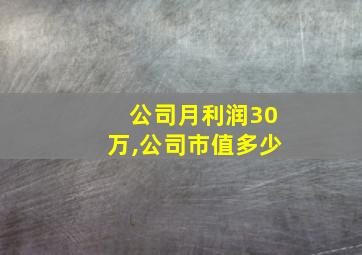 公司月利润30万,公司市值多少